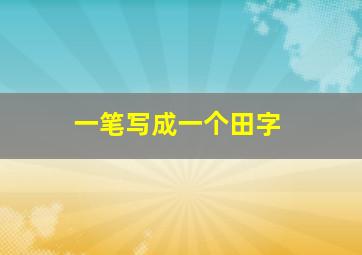 一笔写成一个田字